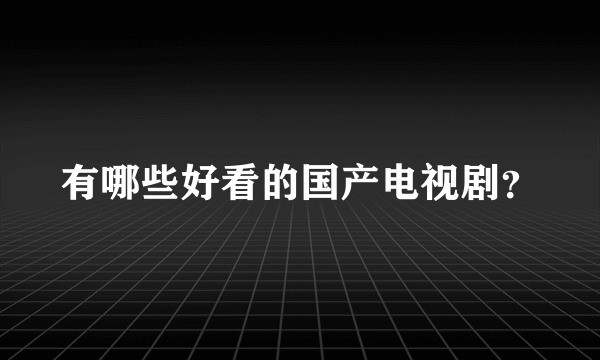 有哪些好看的国产电视剧?